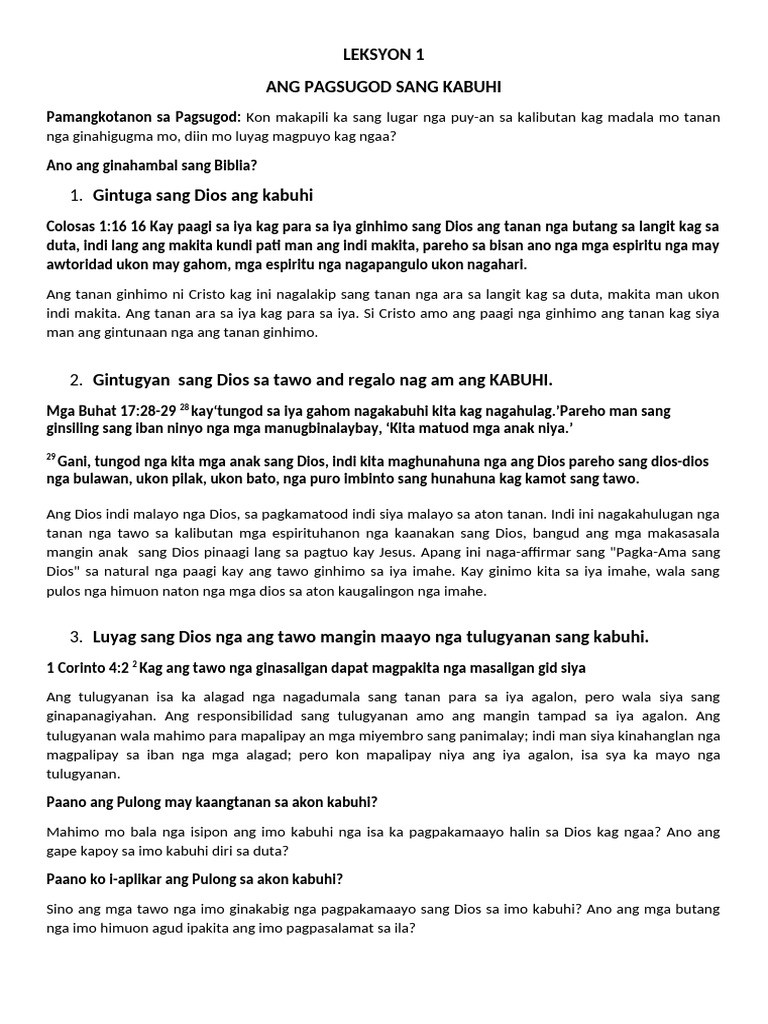 LEKSYON 1

ANG PAGSUGOD SANG KABUHI

Pamangkotanon sa Pagsugod: Kon makapili ka sang lugar nga puy-an sa kalibutan kag madala mo tanan nga ginahigugma mo, diin mo luyag magpuyo kag ngaa?

Ano ang ginahambal sang Biblia?

1. Gintuga sang Dios ang kabuhi

Colosas 1:16 16 Kay paagi sa iya kag para sa iya ginhimo sang Dios ang tanan nga butang sa langit kag sa duta, indi lang ang makita kundi pati man ang indi makita, pareho sa bisan ano nga mga espiritu nga may awtoridad ukon may gahom, mga espiritu nga nagapangulo ukon nagahari.

Ang tanan ginhimo ni Cristo kag ini nagalakip sang tanan nga ara sa langit kag sa duta, makita man ukon indi makita. Ang tanan ara sa iya kag para sa iya. Si Cristo amo ang paagi nga ginhimo ang tanan kag siya man ang gintunaan nga ang tanan ginhimo.

2. Gintugyan sang Dios sa tawo and regalo nag am ang KABUHI.

Mga Buhat 17:28-29 $^{28}$ kay'tungod sa iya gahom nagakabuhi kita kag nagahulag.'Pareho man sang ginsiling sang iban ninyo nga mga manugbinalaybay, 'Kita matuod mga anak niya.'

$^{29}$ Gani, tungod nga kita mga anak sang Dios, indi kita maghunahuna nga ang Dios pareho sang dios-dios nga bulawan, ukon pilak, ukon bato, nga puro imbinto sang hunahuna kag kamot sang tawo.

Ang Dios indi malayo nga Dios, sa pagkamatood indi siya malayo sa aton tanan. Indi ini nagakahulugan nga tanan nga tawo sa kalibutan mga espirituhanon nga kaanakan sang Dios, bangud ang mga makasasala mangin anak sang Dios pinaagi lang sa pagtuo kay Jesus. Apang ini naga-affirmar sang "Pagka-Ama sang Dios" sa natural nga paagi kay ang tawo ginhimo sa iya imahe. Kay ginimo kita sa iya imahe, wala sang pulos nga himuon naton nga mga dios sa aton kaugalingon nga imahe.

3. Luyag sang Dios nga ang tawo mangin maayo nga tulugyanan sang kabuhi.

1 Corinto 4:2 $^{2}$ Kag ang tawo nga ginasaligan dapat magpakita nga masaligan gid siya

Ang tulugyanan isa ka alagad nga nagadumala sang tanan para sa iya agalon, pero wala siya sang ginapanagiyahan. Ang responsibilidad sang tulugyanan amo ang mangin tampad sa iya agalon. Ang tulugyanan wala mahimo para mapalipay an mga miyembro sang panimalay; indi man siya kinahanglan nga magpalipay sa iban nga mga alagad; pero kon mapalipay niya ang iya agalon, isa sya ka mayo nga tulugyanan.

Paano ang Pulong may kaangtanan sa akon kabuhi?

Mahimo mo bala nga isipon ang imo kabuhi nga isa ka pagpakamaayo halin sa Dios kag ngaa? Ano ang gape kapoy sa imo kabuhi diri sa duta?

Paano ko i-aplikar ang Pulong sa akon kabuhi?

Sino ang mga tawo nga imo ginakabig nga pagpakamaayo sang Dios sa imo kabuhi? Ano ang mga butang nga imo himuon agud ipakita ang imo pagpasalamat sa ila?